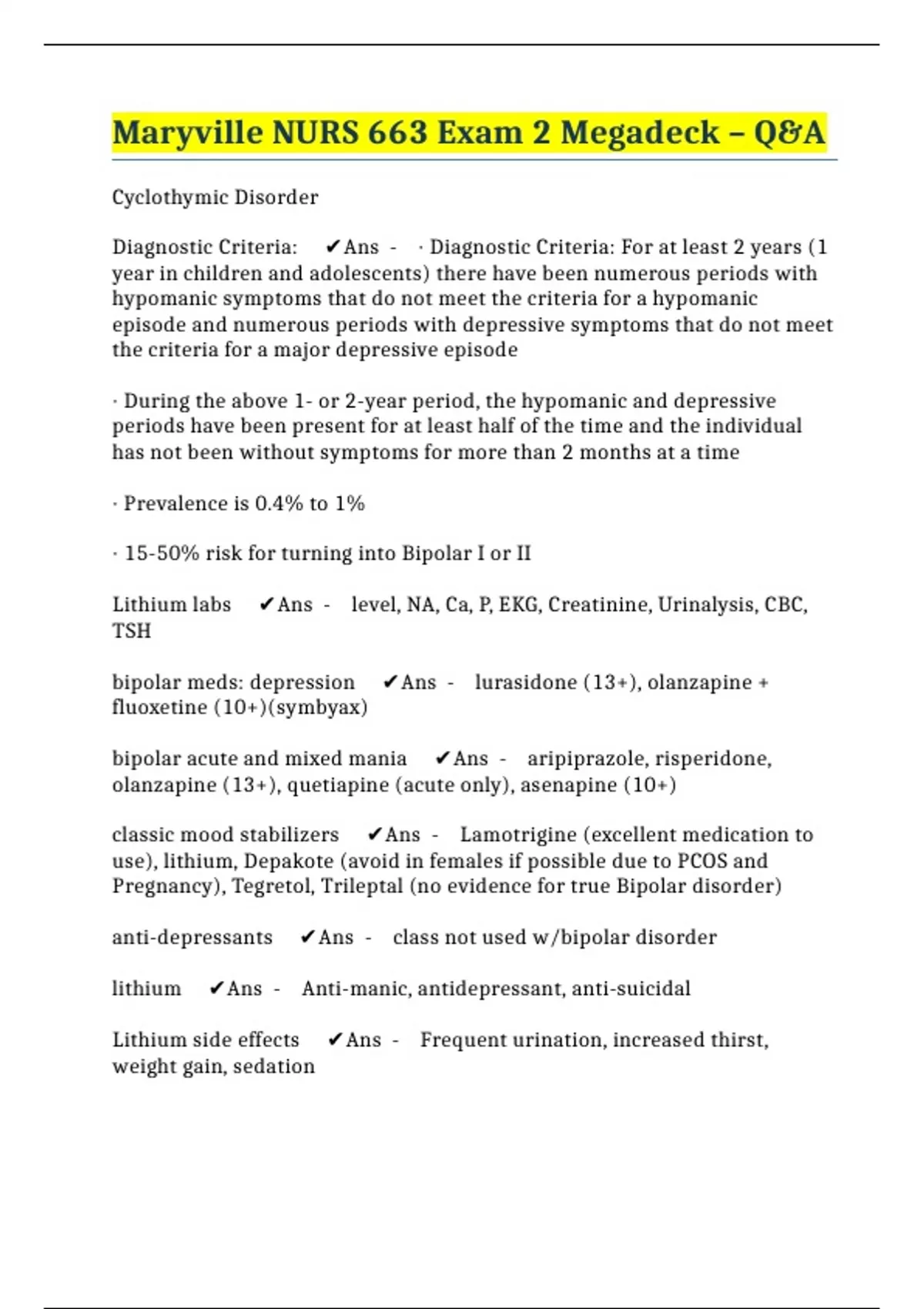 Maryville NURS 663 Exam 2 Megadeck – Q&A

Cyclothymic Disorder

Diagnostic Criteria: ✔Ans - · Diagnostic Criteria: For at least 2 years (1 year in children and adolescents) there have been numerous periods with hypomanic symptoms that do not meet the criteria for a hypomanic episode and numerous periods with depressive symptoms that do not meet the criteria for a major depressive episode

· During the above 1- or 2-year period, the hypomanic and depressive periods have been present for at least half of the time and the individual has not been without symptoms for more than 2 months at a time

· Prevalence is 0.4% to 1%

· 15-50% risk for turning into Bipolar I or II

Lithium labs ✔Ans - level, NA, Ca, P, EKG, Creatinine, Urinalysis, CBC, TSH

bipolar meds: depression ✔Ans - lurasidone (13+), olanzapine + fluoxetine (10+)(symbyax)

bipolar acute and mixed mania ✔Ans - aripiprazole, risperidone, olanzapine (13+), quetiapine (acute only), asenapine (10+)

classic mood stabilizers ✔Ans - Lamotrigine (excellent medication to use), lithium, Depakote (avoid in females if possible due to PCOS and Pregnancy), Tegretol, Trileptal (no evidence for true Bipolar disorder)

anti-depressants ✔Ans - class not used w/bipolar disorder

lithium ✔Ans - Anti-manic, antidepressant, anti-suicidal

Lithium side effects ✔Ans - Frequent urination, increased thirst, weight gain, sedation